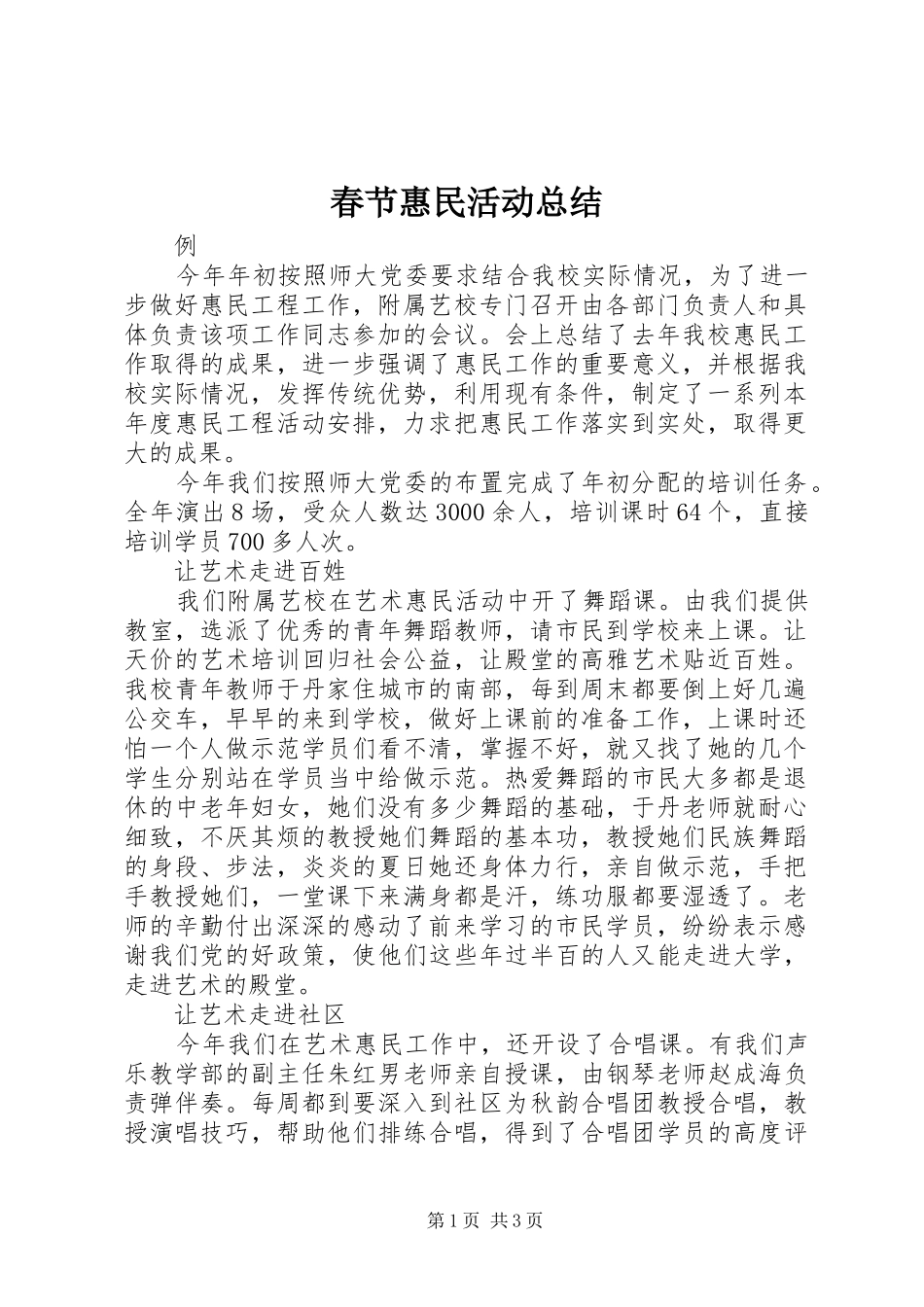 春节惠民活动总结

例

今年年初按照师大党委要求结合我校实际情况，为了进一步做好惠民工程工作，附属艺校专门召开由各部门负责人和具体负责该项工作同志参加的会议。会上总结了去年我校惠民工作取得的成果，进一步强调了惠民工作的重要意义，并根据我校实际情况，发挥传统优势，利用现有条件，制定了一系列本年度惠民工程活动安排，力求把惠民工作落实到实处，取得更大的成果。

今年我们按照师大党委的布置完成了年初分配的培训任务。全年演出8场，受众人数达3000余人，培训课时64个，直接培训学员700多人次。

让艺术走进百姓

我们附属艺校在艺术惠民活动中开了舞蹈课。由我们提供教室，选派了优秀的青年舞蹈教师，请市民到学校来上课。让天价的艺术培训回归社会公益，让殿堂的高雅艺术贴近百姓。我校青年教师于丹家住城市的南部，每到周末都要倒上好几遍公交车，早早的来到学校，做好上课前的准备工作，上课时还怕一个人做示范学员们看不清，掌握不好，就又找了她的几个学生分别站在学员当中给做示范。热爱舞蹈的市民大多都是退休的中老年妇女，她们没有多少舞蹈的基础，于丹老师就耐心细致，不厌其烦的教授她们舞蹈的基本功，教授她们民族舞蹈的身段、步法，炎炎的夏日她还身体力行，亲自做示范，手把手教授她们，一堂课下来满身都是汗，练功服都要湿透了。老师的辛勤付出深深的感动了前来学习的市民学员，纷纷表示感谢我们党的好政策，使他们这些年过半百的人又能走进大学，走进艺术的殿堂。

让艺术走进社区

今年我们在艺术惠民工作中，还开设了合唱课。有我们声乐教学部的副主任朱红男老师亲自授课，由钢琴老师赵成海负责弹伴奏。每周都到要深入到社区为秋韵合唱团教授合唱，教授演唱技巧，帮助他们排练合唱，得到了合唱团学员的高度评

第1页 共3页